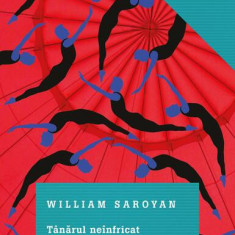 WILLIAM SAROYAN

Tânărul neinfricat